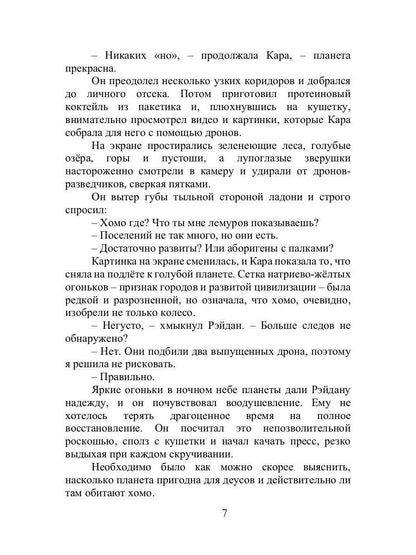 – Никаких «но», – продолжала Кара, – планета прекрасна.

Он преодолел несколько узких коридоров и добрался до личного отсека. Потом приготовил протеиновый коктейль из пакетика и, плюхнувшись на кушетку, внимательно просмотрел видео и картинки, которые Кара собрала для него с помощью дронов.

На экране простирались зеленеющие леса, голубые озёра, горы и пустоши, а лупоглазые зверушки настороженно смотрели в камеру и удирали от дронов-разведчиков, сверкая пятками.

Он вытер губы тыльной стороной ладони и строго спросил:

– Хомо где? Что ты мне лемуров показываешь?

– Поселений не так много, но они есть.

– Достаточно развиты? Или аборигены с палками?

Картинка на экране сменилась, и Кара показала то, что сняла на подлёте к голубой планете. Сетка натриево-жёлтых огоньков – признак городов и развитой цивилизации – была редкой и разрозненной, но означала, что хомо, очевидно, изобрели не только колесо.

– Негусто, – хмыкнул Рэйдан. – Больше следов не обнаружено?

– Нет. Они подбили два выпущенных дрона, поэтому я решила не рисковать.

– Правильно.

Яркие огоньки в ночном небе планеты дали Рэйдану надежду, и он почувствовал воодушевление. Ему не хотелось терять драгоценное время на полное восстановление. Он посчитал это непозволительной роскошью, сполз с кушетки и начал качать пресс, резко выдыхая при каждом скручивании.

Необходимо было как можно скорее выяснить, насколько планета пригодна для деусов и действительно ли там обитают хомо.

7